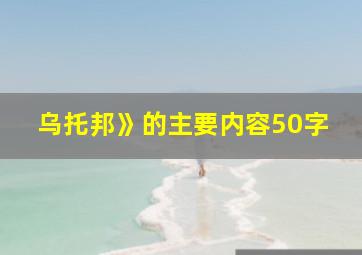 乌托邦》的主要内容50字